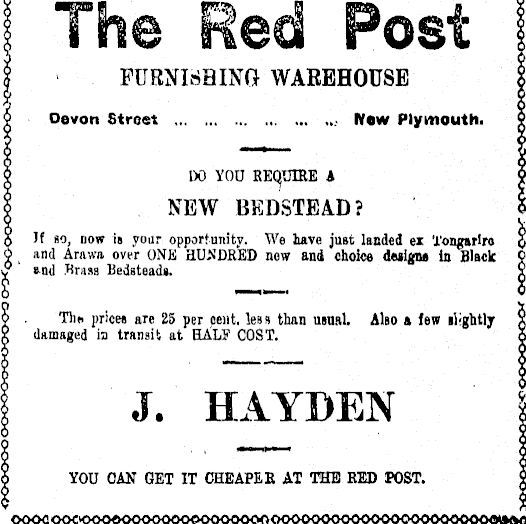 The Red Post

FURNISHING WAREHOUSE

Devon Street ... ... ... ... ... ... New Plymouth.

DO YOU REQUIRE A

NEW BEDSTEAD?

If so, now is your opportunity. We have just landed ex Tongariro and Arawa over ONE HUNDRED new and choice designs in Black and Brass Bedsteads.

The prices are 25 per cent. less than usual. Also a few slightly damaged in transit at HALF COST.

J. HAYDEN

YOU CAN GET IT CHEAPER AT THE RED POST.